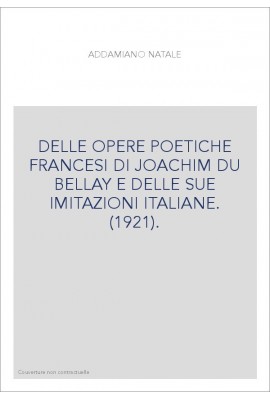 ADDAMIANO NATALE

DELLE OPERE POETICHE FRANCESI DI JOACHIM DU BELLAY E DELLE SUE IMITAZIONI ITALIANE. (1921).

Couverture non contractuelle